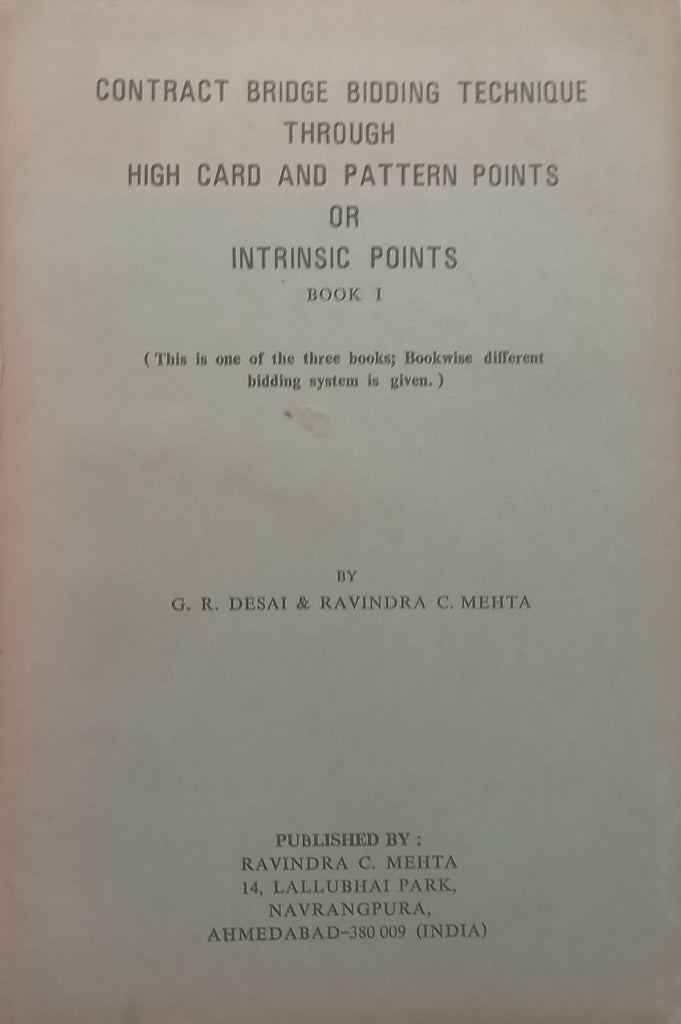 CONTRACT BRIDGE BIDDING TECHNIQUE
THROUGH
HIGH CARD AND PATTERN POINTS
OR
INTRINSIC POINTS
BOOK I

( This is one of the three books; Bookwise different bidding system is given. )

BY
G. R. DESAI & RAVINDRA C. MEHTA

PUBLISHED BY :
RAVINDRA C. MEHTA
14, LALLUBHAI PARK,
NAVRANGPURA,
AHMEDABAD-380 009 (INDIA)